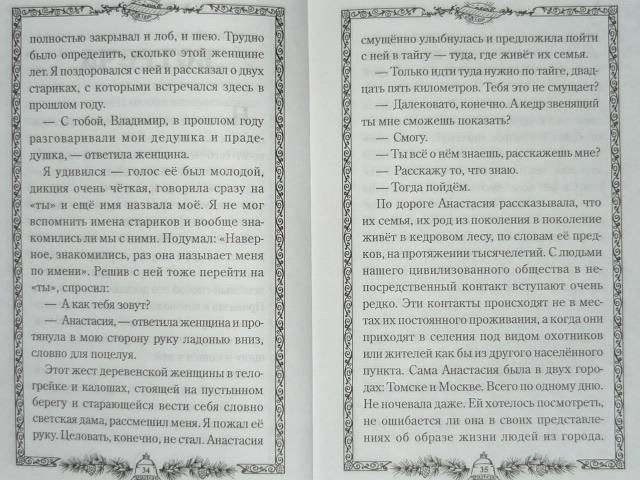 полностью закрывал и лоб, и шею. Трудно было определить, сколько этой женщине лет. Я поздоровался с ней и рассказал о двух стариках, с которыми встречался здесь в прошлом году.

— С тобой, Владимир, в прошлом году разговаривали мои дедушка и прадедушка, — ответила женщина.

Я удивился — голос её был молодой, дикция очень чёткая, говорила сразу на «ты» и ещё имя назвала моё. Я не мог вспомнить имена стариков и вообще знакомились ли мы с ними. Подумал: «Наверное, знакомились, раз она называет меня по имени». Решив с ней тоже перейти на «ты», спросил:

— А как тебя зовут?

— Анастасия, — ответила женщина и протянула в мою сторону руку ладонью вниз, словно для поцелуя.

Этот жест деревенской женщины в телогрейке и калошах, стоящей на пустынном берегу и старающейся вести себя словно светская дама, рассмешил меня. Я пожал её руку. Целовать, конечно, не стал. Анастасия

34

смущённо улыбнулась и предложила пойти с ней в тайгу — туда, где живёт их семья.

— Только идти туда нужно по тайге, двадцать пять километров. Тебя это не смущает?

— Далековато, конечно. А кедр звенящий ты мне сможешь показать?

— Смогу.

— Ты всё о нём знаешь, расскажешь мне?

— Расскажу то, что знаю.

— Тогда пойдём.

По дороге Анастасия рассказывала, что их семья, их род из поколения в поколение живёт в кедровом лесу, по словам её предков, на протяжении тысячелетий. С людьми нашего цивилизованного общества в непосредственный контакт вступают очень редко. Эти контакты происходят не в местах их постоянного проживания, а когда они приходят в селения под видом охотников или жителей как бы из другого населённого пункта. Сама Анастасия была в двух городах: Томске и Москве. Всего по одному дню. Не ночевала даже. Ей хотелось посмотреть, не ошибается ли она в своих представлениях об образе жизни людей из города.

35